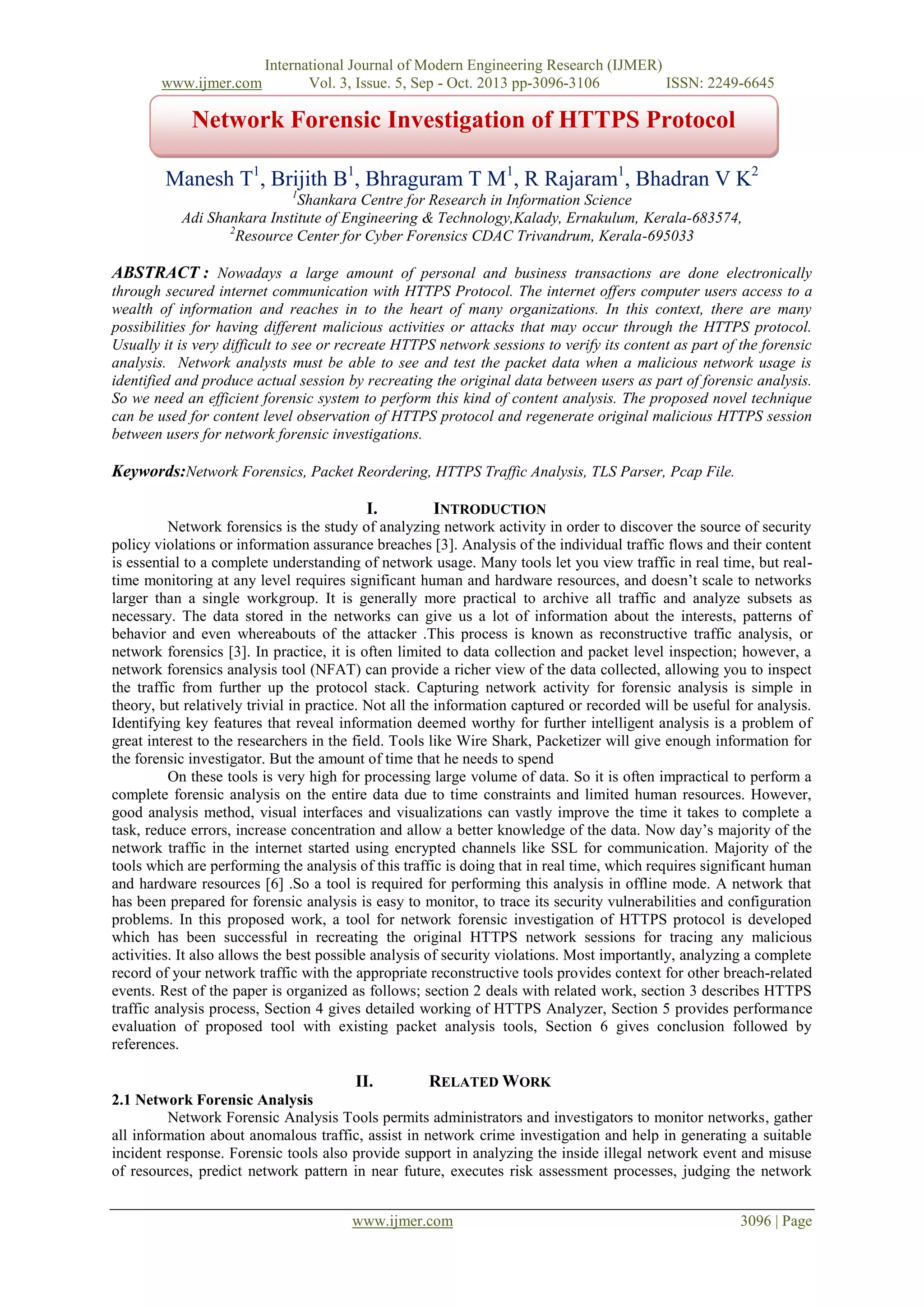 International Journal of Modern Engineering Research (IJMER)
www.ijmer.com Vol. 3, Issue. 5, Sep - Oct. 2013 pp-3096-3106 ISSN: 2249-6645

Network Forensic Investigation of HTTPS Protocol

Manesh T$^1$, Brijith B$^1$, Bhraguram T M$^1$, R Rajaram$^1$, Bhadran V K$^2$
$^1$Shankara Centre for Research in Information Science
Adi Shankara Institute of Engineering & Technology,Kalady, Ernakulum, Kerala-683574,
$^2$Resource Center for Cyber Forensics CDAC Trivandrum, Kerala-695033

ABSTRACT : Nowadays a large amount of personal and business transactions are done electronically through secured internet communication with HTTPS Protocol. The internet offers computer users access to a wealth of information and reaches in to the heart of many organizations. In this context, there are many possibilities for having different malicious activities or attacks that may occur through the HTTPS protocol. Usually it is very difficult to see or recreate HTTPS network sessions to verify its content as part of the forensic analysis. Network analysts must be able to see and test the packet data when a malicious network usage is identified and produce actual session by recreating the original data between users as part of forensic analysis. So we need an efficient forensic system to perform this kind of content analysis. The proposed novel technique can be used for content level observation of HTTPS protocol and regenerate original malicious HTTPS session between users for network forensic investigations.

Keywords:Network Forensics, Packet Reordering, HTTPS Traffic Analysis, TLS Parser, Pcap File.

I. INTRODUCTION
Network forensics is the study of analyzing network activity in order to discover the source of security policy violations or information assurance breaches [3]. Analysis of the individual traffic flows and their content is essential to a complete understanding of network usage. Many tools let you view traffic in real time, but real-time monitoring at any level requires significant human and hardware resources, and doesn't scale to networks larger than a single workgroup. It is generally more practical to archive all traffic and analyze subsets as necessary. The data stored in the networks can give us a lot of information about the interests, patterns of behavior and even whereabouts of the attacker .This process is known as reconstructive traffic analysis, or network forensics [3]. In practice, it is often limited to data collection and packet level inspection; however, a network forensics analysis tool (NFAT) can provide a richer view of the data collected, allowing you to inspect the traffic from further up the protocol stack. Capturing network activity for forensic analysis is simple in theory, but relatively trivial in practice. Not all the information captured or recorded will be useful for analysis. Identifying key features that reveal information deemed worthy for further intelligent analysis is a problem of great interest to the researchers in the field. Tools like Wire Shark, Packetizer will give enough information for the forensic investigator. But the amount of time that he needs to spend

On these tools is very high for processing large volume of data. So it is often impractical to perform a complete forensic analysis on the entire data due to time constraints and limited human resources. However, good analysis method, visual interfaces and visualizations can vastly improve the time it takes to complete a task, reduce errors, increase concentration and allow a better knowledge of the data. Now day's majority of the network traffic in the internet started using encrypted channels like SSL for communication. Majority of the tools which are performing the analysis of this traffic is doing that in real time, which requires significant human and hardware resources [6] .So a tool is required for performing this analysis in offline mode. A network that has been prepared for forensic analysis is easy to monitor, to trace its security vulnerabilities and configuration problems. In this proposed work, a tool for network forensic investigation of HTTPS protocol is developed which has been successful in recreating the original HTTPS network sessions for tracing any malicious activities. It also allows the best possible analysis of security violations. Most importantly, analyzing a complete record of your network traffic with the appropriate reconstructive tools provides context for other breach-related events. Rest of the paper is organized as follows; section 2 deals with related work, section 3 describes HTTPS traffic analysis process, Section 4 gives detailed working of HTTPS Analyzer, Section 5 provides performance evaluation of proposed tool with existing packet analysis tools, Section 6 gives conclusion followed by references.

II. RELATED WORK
2.1 Network Forensic Analysis
Network Forensic Analysis Tools permits administrators and investigators to monitor networks, gather all information about anomalous traffic, assist in network crime investigation and help in generating a suitable incident response. Forensic tools also provide support in analyzing the inside illegal network event and misuse of resources, predict network pattern in near future, executes risk assessment processes, judging the network

www.ijmer.com 3096 | Page